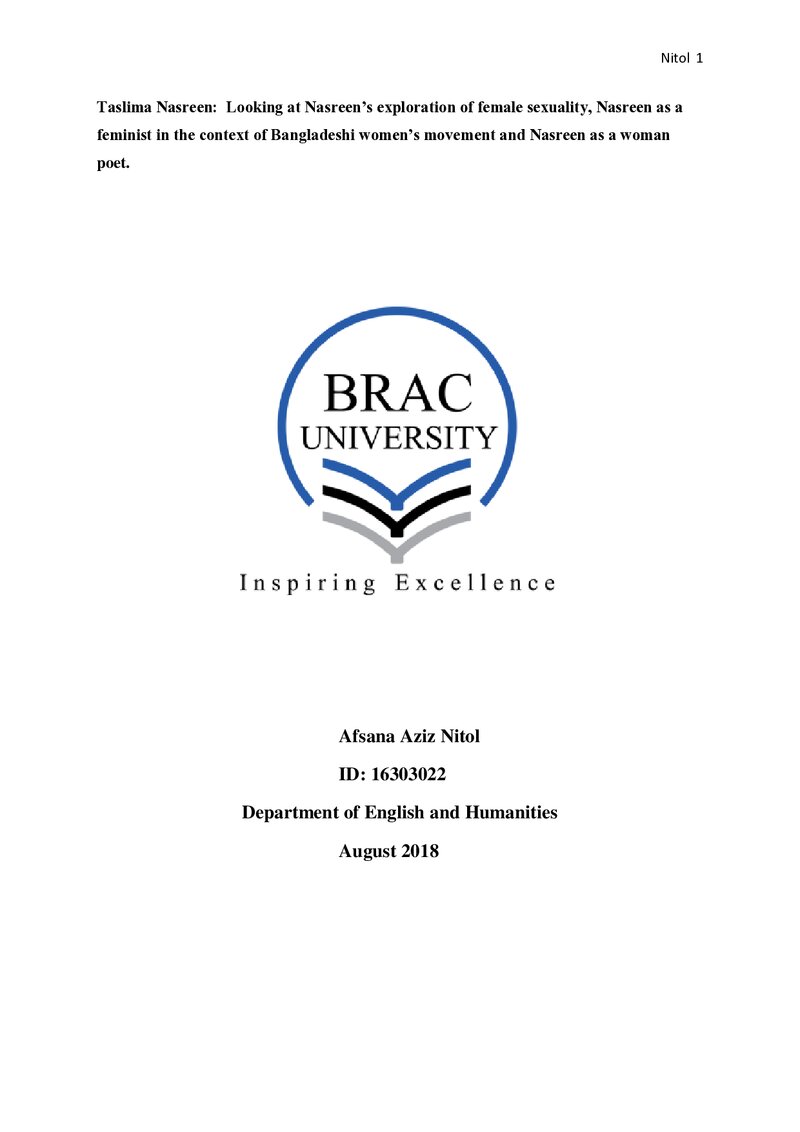 Nitol 1

Taslima Nasreen: Looking at Nasreen's exploration of female sexuality, Nasreen as a feminist in the context of Bangladeshi women's movement and Nasreen as a woman poet.

BRAC
UNIVERSITY

Inspiring Excellence

Afsana Aziz Nitol

ID: 16303022

Department of English and Humanities

August 2018